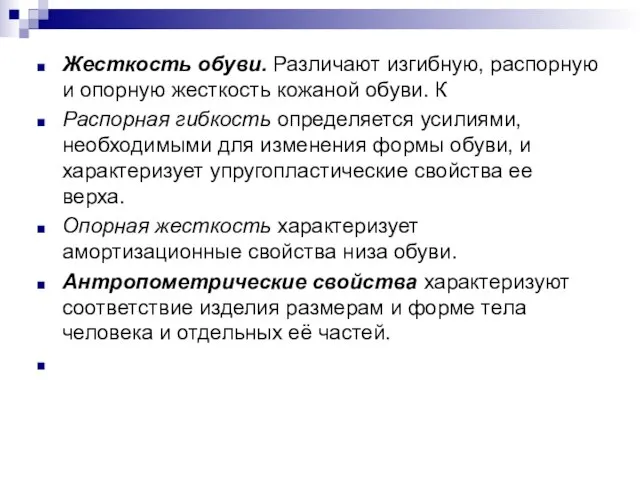 Жесткость обуви. Различают изгибную, распорную и опорную жесткость кожаной обуви. К

Распорная гибкость определяется усилиями, необходимыми для изменения формы обуви, и характеризует упругопластические свойства ее верха.

Опорная жесткость характеризует амортизационные свойства низа обуви.

Антропометрические свойства характеризуют соответствие изделия размерам и форме тела человека и отдельных её частей.